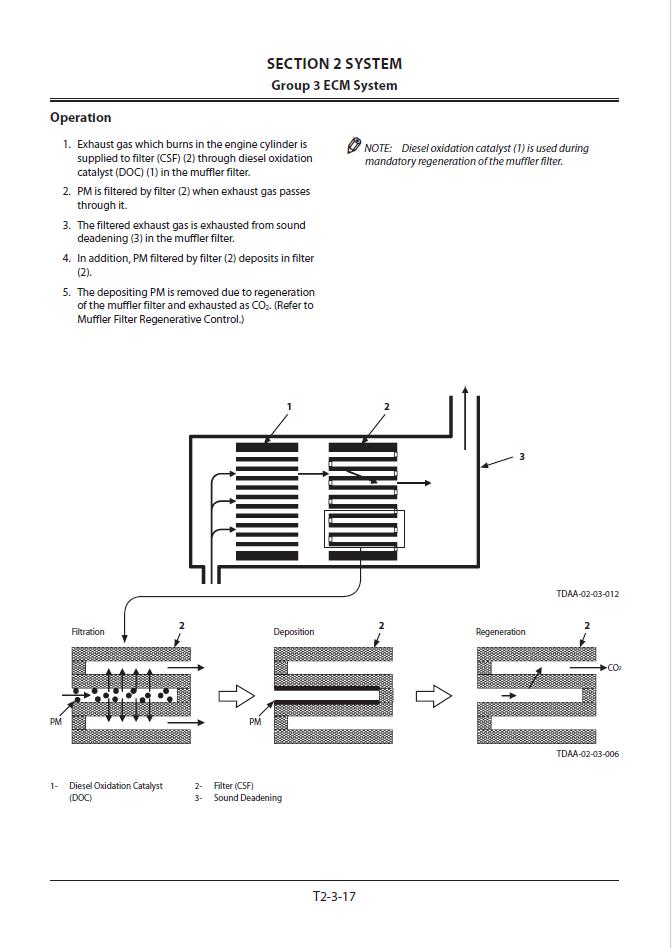 SECTION 2 SYSTEM
Group 3 ECM System

Operation

1. Exhaust gas which burns in the engine cylinder is supplied to filter (CSF) (2) through diesel oxidation catalyst (DOC) (1) in the muffler filter.
2. PM is filtered by filter (2) when exhaust gas passes through it.
3. The filtered exhaust gas is exhausted from sound deadening (3) in the muffler filter.
4. In addition, PM filtered by filter (2) deposits in filter (2).
5. The depositing PM is removed due to regeneration of the muffler filter and exhausted as $CO_2$. (Refer to Muffler Filter Regenerative Control.)

NOTE: Diesel oxidation catalyst (1) is used during mandatory regeneration of the muffler filter.

1
2
3

TDAA-02-03-012

Filtration
2
PM
Deposition
2
PM
Regeneration
2
$CO_2$

TDAA-02-03-006

1- Diesel Oxidation Catalyst (DOC)
2- Filter (CSF)
3- Sound Deadening

T2-3-17